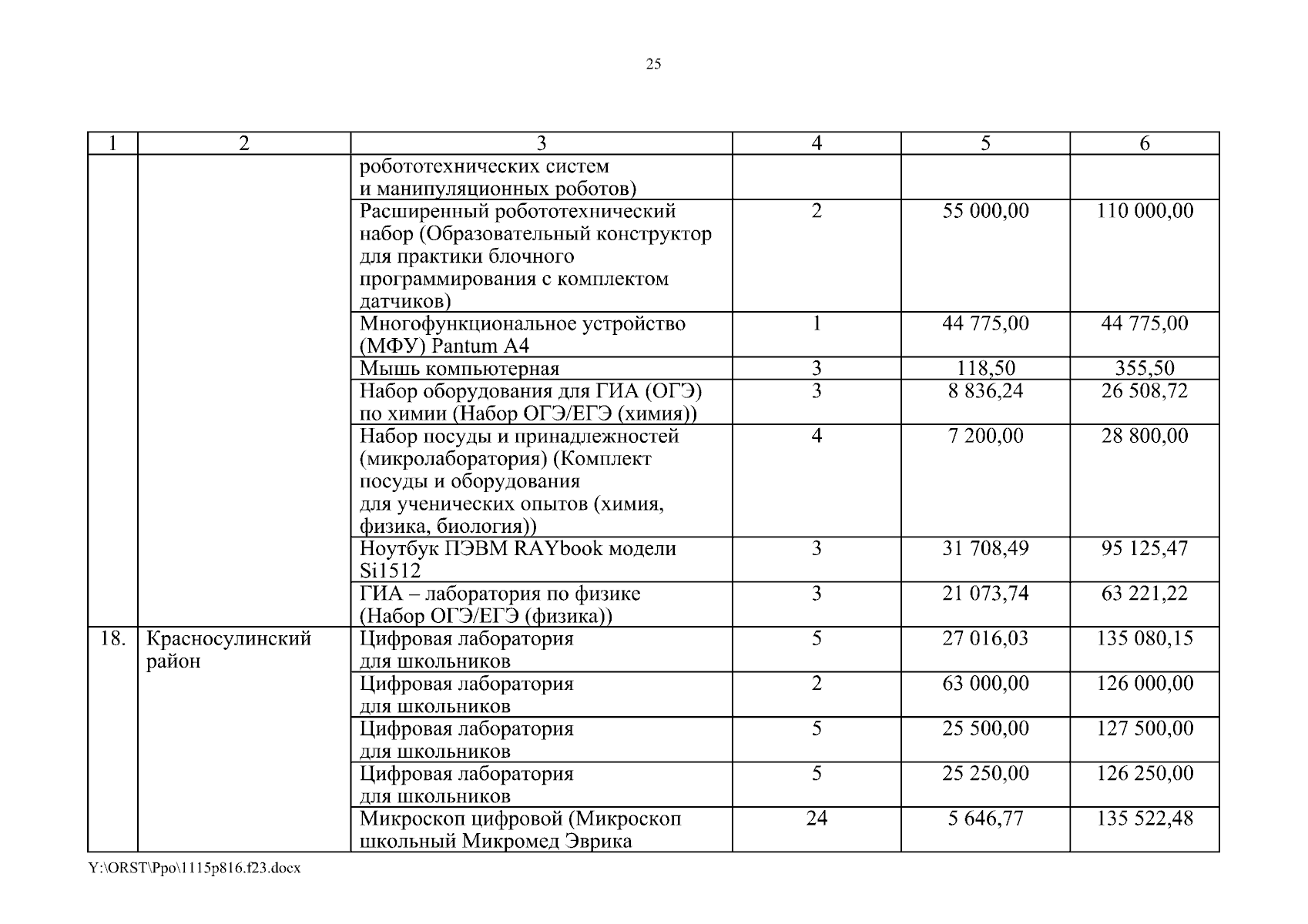 25

| 1 | 2 | 3 | 4 | 5 | 6 |
|---|---|---|---|---|---|
| | | робототехнических систем и манипуляционных роботов) | | | |
| | | Расширенный робототехнический набор (Образовательный конструктор для практики блочного программирования с комплектом датчиков) | 2 | 55 000,00 | 110 000,00 |
| | | Многофункциональное устройство (МФУ) Pantum A4 | 1 | 44 775,00 | 44 775,00 |
| | | Мышь компьютерная | 3 | 118,50 | 355,50 |
| | | Набор оборудования для ГИА (ОГЭ) по химии (Набор ОГЭ/ЕГЭ (химия)) | 3 | 8 836,24 | 26 508,72 |
| | | Набор посуды и принадлежностей (микролаборатория) (Комплект посуды и оборудования для ученических опытов (химия, физика, биология)) | 4 | 7 200,00 | 28 800,00 |
| | | Ноутбук ПЭВМ RAYbook модели Si1512 | 3 | 31 708,49 | 95 125,47 |
| | | ГИА – лаборатория по физике (Набор ОГЭ/ЕГЭ (физика)) | 3 | 21 073,74 | 63 221,22 |
| 18. | Красносулинский район | Цифровая лаборатория для школьников | 5 | 27 016,03 | 135 080,15 |
| | | Цифровая лаборатория для школьников | 2 | 63 000,00 | 126 000,00 |
| | | Цифровая лаборатория для школьников | 5 | 25 500,00 | 127 500,00 |
| | | Цифровая лаборатория для школьников | 5 | 25 250,00 | 126 250,00 |
| | | Микроскоп цифровой (Микроскоп школьный Микромед Эврика | 24 | 5 646,77 | 135 522,48 |

Y:\ORST\Ppo\1115p816.f23.docx